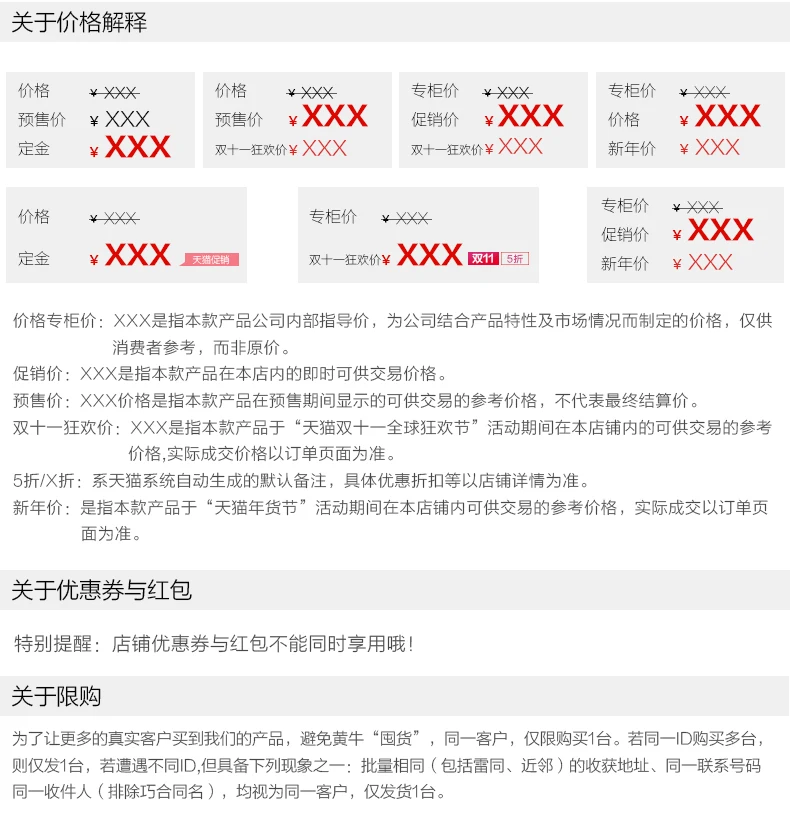 关于价格解释

价格 ¥ XXX
预售价 ¥ XXX
定金 ¥ XXX

价格 ¥ XXX
预售价 ¥ XXX
双十一狂欢价 ¥ XXX

专柜价 ¥ XXX
促销价 ¥ XXX
双十一狂欢价 ¥ XXX

专柜价 ¥ XXX
价格 ¥ XXX
新年价 ¥ XXX

价格 ¥ XXX
定金 ¥ XXX 天猫促销

专柜价 ¥ XXX
双十一狂欢价 ¥ XXX 双11 5折

专柜价 ¥ XXX
促销价 ¥ XXX
新年价 ¥ XXX

价格专柜价：XXX是指本款产品公司内部指导价，为公司结合产品特性及市场情况而制定的价格，仅供消费者参考，而非原价。
促销价：XXX是指本款产品在本店内的即时可供交易价格。
预售价：XXX价格是指本款产品在预售期间显示的可供交易的参考价格，不代表最终结算价。
双十一狂欢价：XXX是指本款产品于“天猫双十一全球狂欢节”活动期间在本店铺内的可供交易的参考价格,实际成交价格以订单页面为准。
5折/X折：系天猫系统自动生成的默认备注，具体优惠折扣等以店铺详情为准。
新年价：是指本款产品于“天猫年货节”活动期间在本店铺内可供交易的参考价格，实际成交以订单页面为准。

关于优惠券与红包

特别提醒：店铺优惠券与红包不能同时享用哦！

关于限购

为了让更多的真实客户买到我们的产品，避免黄牛“囤货”，同一客户，仅限购买1台。若同一ID购买多台，则仅发1台，若遭遇不同ID,但具备下列现象之一：批量相同（包括雷同、近邻）的收获地址、同一联系号码同一收件人（排除巧合同名），均视为同一客户，仅发货1台。